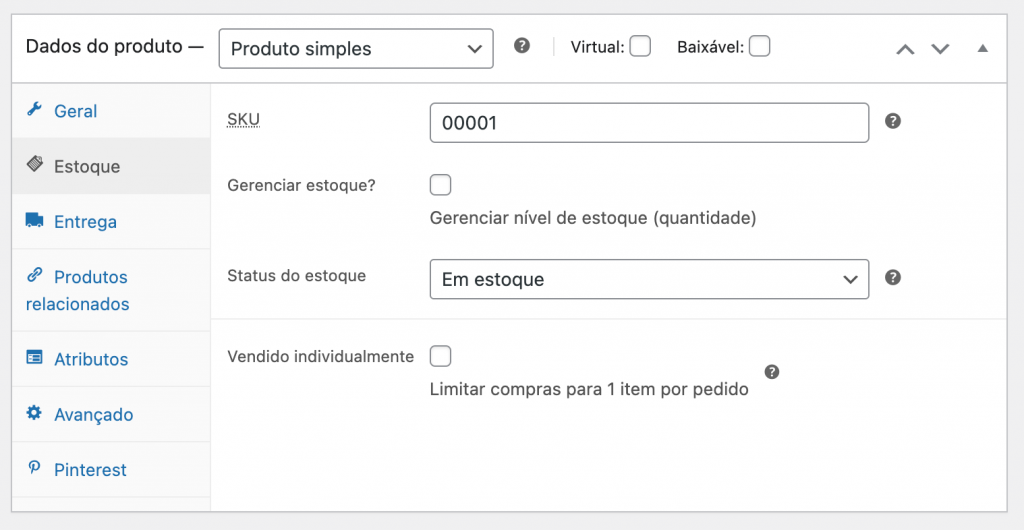 Dados do produto — Produto simples ? Virtual: Baixável:

Geral
Estoque
Entrega
Produtos relacionados
Atributos
Avançado
Pinterest

SKU 00001 ?

Gerenciar estoque?
Gerenciar nível de estoque (quantidade)

Status do estoque Em estoque ?

Vendido individualmente
Limitar compras para 1 item por pedido ?